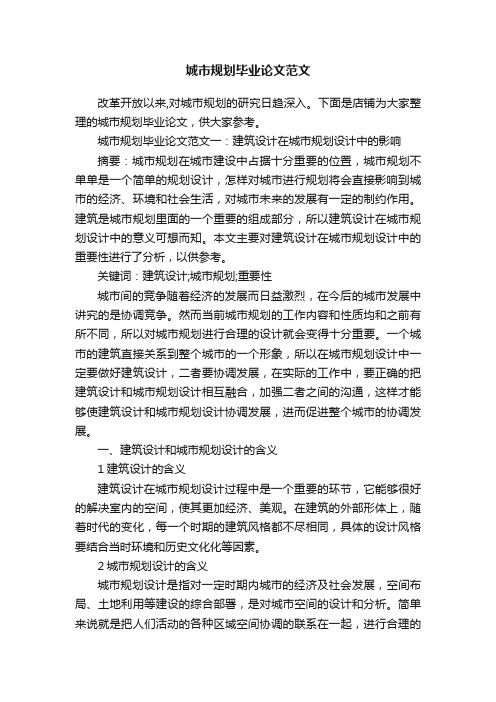 城市规划毕业论文范文

改革开放以来,对城市规划的研究日趋深入。下面是店铺为大家整理的城市规划毕业论文，供大家参考。

城市规划毕业论文范文一：建筑设计在城市规划设计中的影响

摘要：城市规划在城市建设中占据十分重要的位置，城市规划不单单是一个简单的规划设计，怎样对城市进行规划将会直接影响到城市的经济、环境和社会生活，对城市未来的发展有一定的制约作用。建筑是城市规划里面的一个重要的组成部分，所以建筑设计在城市规划设计中的意义可想而知。本文主要对建筑设计在城市规划设计中的重要性进行了分析，以供参考。

关键词：建筑设计;城市规划;重要性

城市间的竞争随着经济的发展而日益激烈，在今后的城市发展中讲究的是协调竞争。然而当前城市规划的工作内容和性质均和之前有所不同，所以对城市规划进行合理的设计就会变得十分重要。一个城市的建筑直接关系到整个城市的一个形象，所以在城市规划设计中一定要做好建筑设计，二者要协调发展，在实际的工作中，要正确的把建筑设计和城市规划设计相互融合，加强二者之间的沟通，这样才能够使建筑设计和城市规划设计协调发展，进而促进整个城市的协调发展。

一、建筑设计和城市规划设计的含义

1 建筑设计的含义

建筑设计在城市规划设计过程中是一个重要的环节，它能够很好的解决室内的空间，使其更加经济、美观。在建筑的外部形体上，随着时代的变化，每一个时期的建筑风格都不尽相同，具体的设计风格要结合当时环境和历史文化化等因素。

2 城市规划设计的含义

城市规划设计是指对一定时期内城市的经济及社会发展，空间布局、土地利用等建设的综合部署，是对城市空间的设计和分析。简单来说就是把人们活动的各种区域空间协调的联系在一起，进行合理的